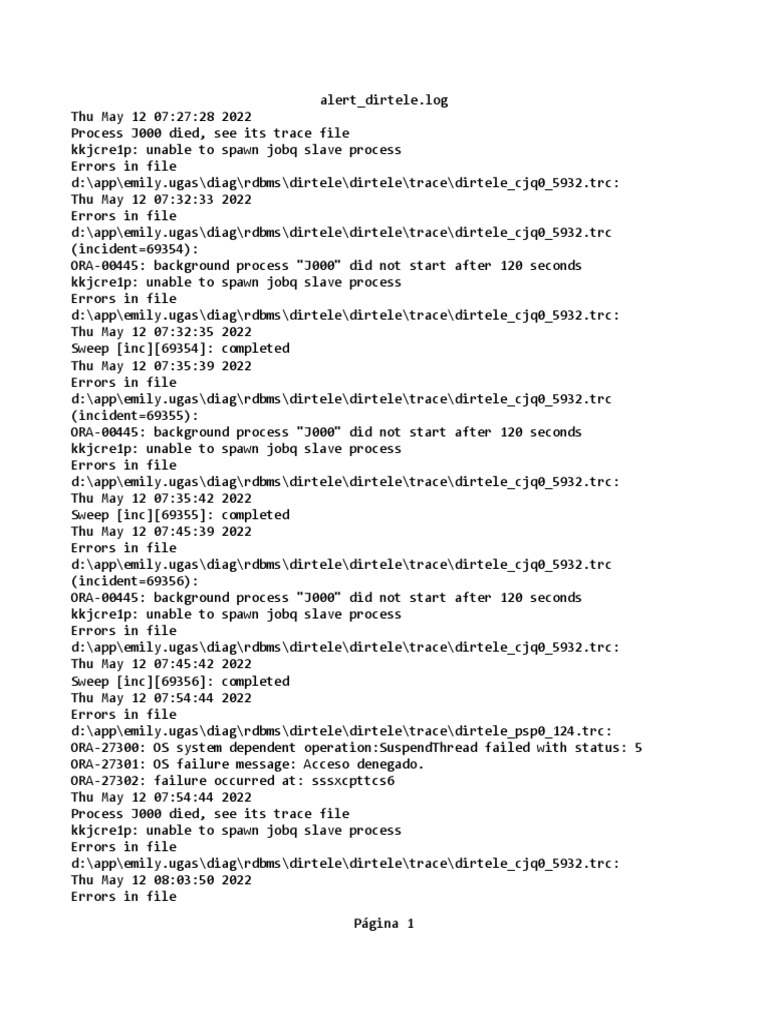 alert_dirtele.log

Thu May 12 07:27:28 2022
Process J000 died, see its trace file
kkjcre1p: unable to spawn jobq slave process
Errors in file
d:\app\emily.ugas\diag\rdbms\dirtele\dirtele\trace\dirtele_cjq0_5932.trc:
Thu May 12 07:32:33 2022
Errors in file
d:\app\emily.ugas\diag\rdbms\dirtele\dirtele\trace\dirtele_cjq0_5932.trc
(incident=69354):
ORA-00445: background process "J000" did not start after 120 seconds
kkjcre1p: unable to spawn jobq slave process
Errors in file
d:\app\emily.ugas\diag\rdbms\dirtele\dirtele\trace\dirtele_cjq0_5932.trc:
Thu May 12 07:32:35 2022
Sweep [inc][69354]: completed
Thu May 12 07:35:39 2022
Errors in file
d:\app\emily.ugas\diag\rdbms\dirtele\dirtele\trace\dirtele_cjq0_5932.trc
(incident=69355):
ORA-00445: background process "J000" did not start after 120 seconds
kkjcre1p: unable to spawn jobq slave process
Errors in file
d:\app\emily.ugas\diag\rdbms\dirtele\dirtele\trace\dirtele_cjq0_5932.trc:
Thu May 12 07:35:42 2022
Sweep [inc][69355]: completed
Thu May 12 07:45:39 2022
Errors in file
d:\app\emily.ugas\diag\rdbms\dirtele\dirtele\trace\dirtele_cjq0_5932.trc
(incident=69356):
ORA-00445: background process "J000" did not start after 120 seconds
kkjcre1p: unable to spawn jobq slave process
Errors in file
d:\app\emily.ugas\diag\rdbms\dirtele\dirtele\trace\dirtele_cjq0_5932.trc:
Thu May 12 07:45:42 2022
Sweep [inc][69356]: completed
Thu May 12 07:54:44 2022
Errors in file
d:\app\emily.ugas\diag\rdbms\dirtele\dirtele\trace\dirtele_psp0_124.trc:
ORA-27300: OS system dependent operation:SuspendThread failed with status: 5
ORA-27301: OS failure message: Acceso denegado.
ORA-27302: failure occurred at: sssxcpttcs6
Thu May 12 07:54:44 2022
Process J000 died, see its trace file
kkjcre1p: unable to spawn jobq slave process
Errors in file
d:\app\emily.ugas\diag\rdbms\dirtele\dirtele\trace\dirtele_cjq0_5932.trc:
Thu May 12 08:03:50 2022
Errors in file

Página 1